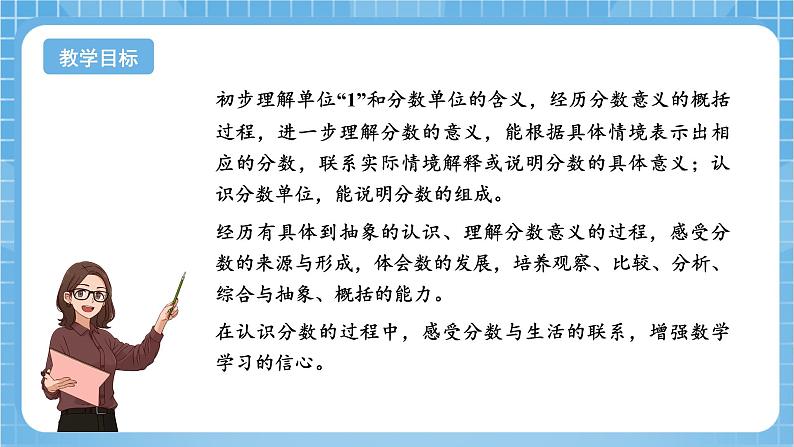 教学目标

初步理解单位“1”和分数单位的含义，经历分数意义的概括过程，进一步理解分数的意义，能根据具体情境表示出相应的分数，联系实际情境解释或说明分数的具体意义；认识分数单位，能说明分数的组成。

经历有具体到抽象的认识、理解分数意义的过程，感受分数的来源与形成，体会数的发展，培养观察、比较、分析、综合与抽象、概括的能力。

在认识分数的过程中，感受分数与生活的联系，增强数学学习的信心。